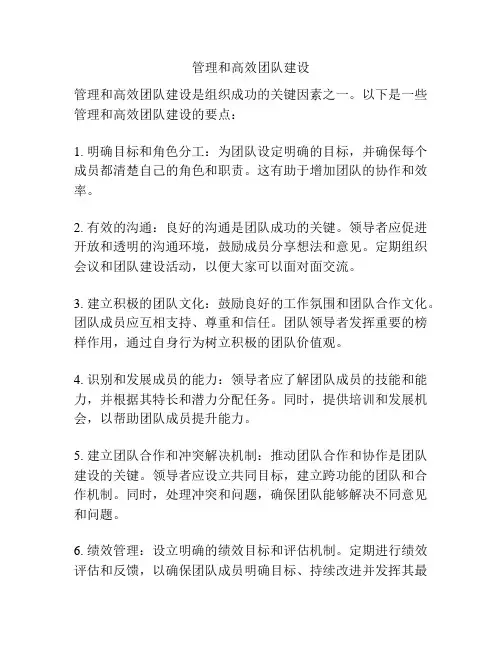 管理和高效团队建设

管理和高效团队建设是组织成功的关键因素之一。以下是一些管理和高效团队建设的要点：

1. 明确目标和角色分工：为团队设定明确的目标，并确保每个成员都清楚自己的角色和职责。这有助于增加团队的协作和效率。

2. 有效的沟通：良好的沟通是团队成功的关键。领导者应促进开放和透明的沟通环境，鼓励成员分享想法和意见。定期组织会议和团队建设活动，以便大家可以面对面交流。

3. 建立积极的团队文化：鼓励良好的工作氛围和团队合作文化。团队成员应互相支持、尊重和信任。团队领导者发挥重要的榜样作用，通过自身行为树立积极的团队价值观。

4. 识别和发展成员的能力：领导者应了解团队成员的技能和能力，并根据其特长和潜力分配任务。同时，提供培训和发展机会，以帮助团队成员提升能力。

5. 建立团队合作和冲突解决机制：推动团队合作和协作是团队建设的关键。领导者应设立共同目标，建立跨功能的团队和合作机制。同时，处理冲突和问题，确保团队能够解决不同意见和问题。

6. 绩效管理：设立明确的绩效目标和评估机制。定期进行绩效评估和反馈，以确保团队成员明确目标、持续改进并发挥其最